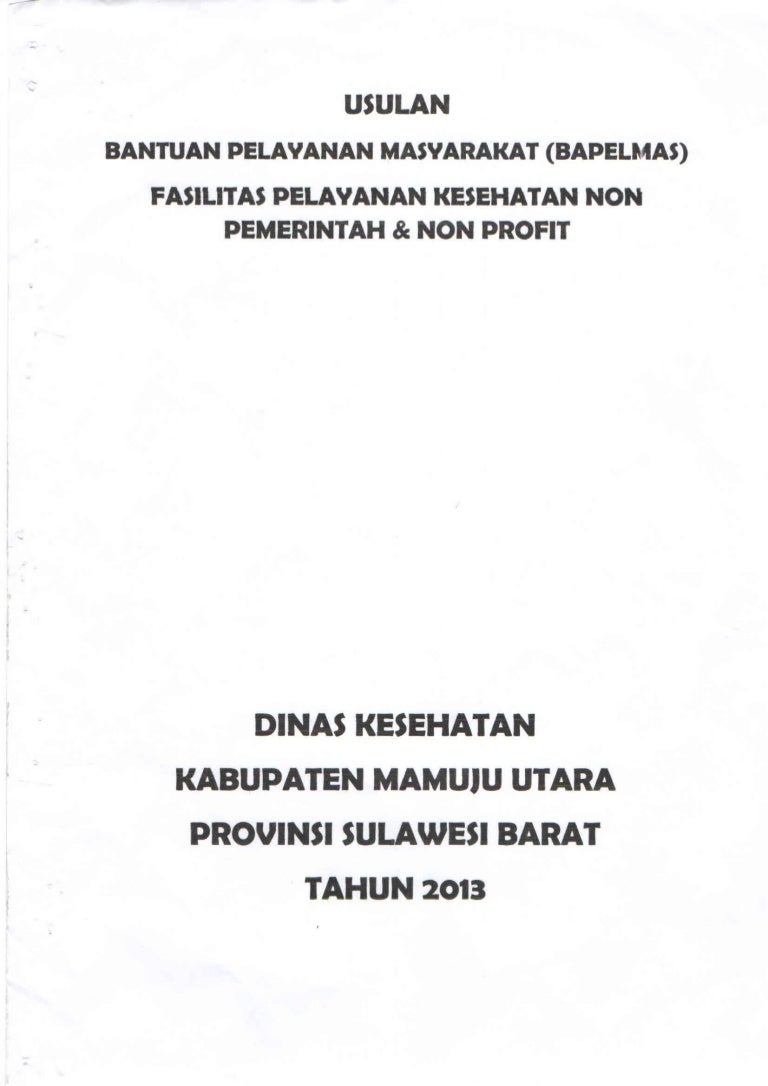 USULAN

BANTUAN PELAYANAN MASYARAKAT (BAPELMAS)

FASILITAS PELAYANAN KESEHATAN NON PEMERINTAH & NON PROFIT

DINAS KESEHATAN

KABUPATEN MAMUJU UTARA

PROVINSI SULAWESI BARAT

TAHUN 2013